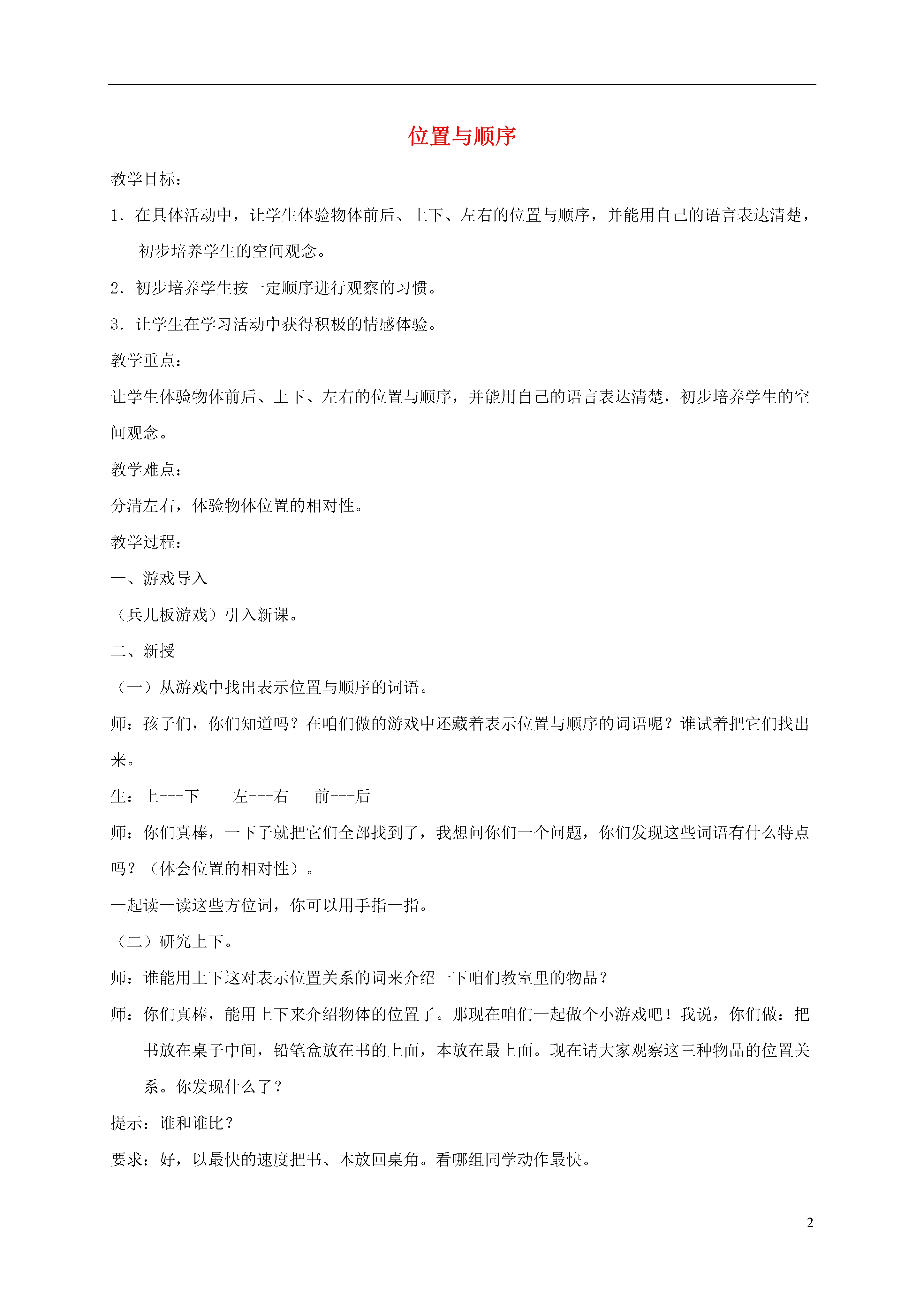 位置与顺序

教学目标：

1．在具体活动中，让学生体验物体前后、上下、左右的位置与顺序，并能用自己的语言表达清楚，初步培养学生的空间观念。

2．初步培养学生按一定顺序进行观察的习惯。

3．让学生在学习活动中获得积极的情感体验。

教学重点：

让学生体验物体前后、上下、左右的位置与顺序，并能用自己的语言表达清楚，初步培养学生的空间观念。

教学难点：

分清左右，体验物体位置的相对性。

教学过程：

一、游戏导入

（兵儿板游戏）引入新课。

二、新授

（一）从游戏中找出表示位置与顺序的词语。

师：孩子们，你们知道吗？在咱们做的游戏中还藏着表示位置与顺序的词语呢？谁试着把它们找出来。

生：上---下　　左---右　　前---后

师：你们真棒，一下子就把它们全部找到了，我想问你们一个问题，你们发现这些词语有什么特点吗？（体会位置的相对性）。

一起读一读这些方位词，你可以用手指一指。

（二）研究上下。

师：谁能用上下这对表示位置关系的词来介绍一下咱们教室里的物品？

师：你们真棒，能用上下来介绍物体的位置了。那现在咱们一起做个小游戏吧！我说，你们做：把书放在桌子中间，铅笔盒放在书的上面，本放在最上面。现在请大家观察这三种物品的位置关系。你发现什么了？

提示：谁和谁比？

要求：好，以最快的速度把书、本放回桌角。看哪组同学动作最快。

2